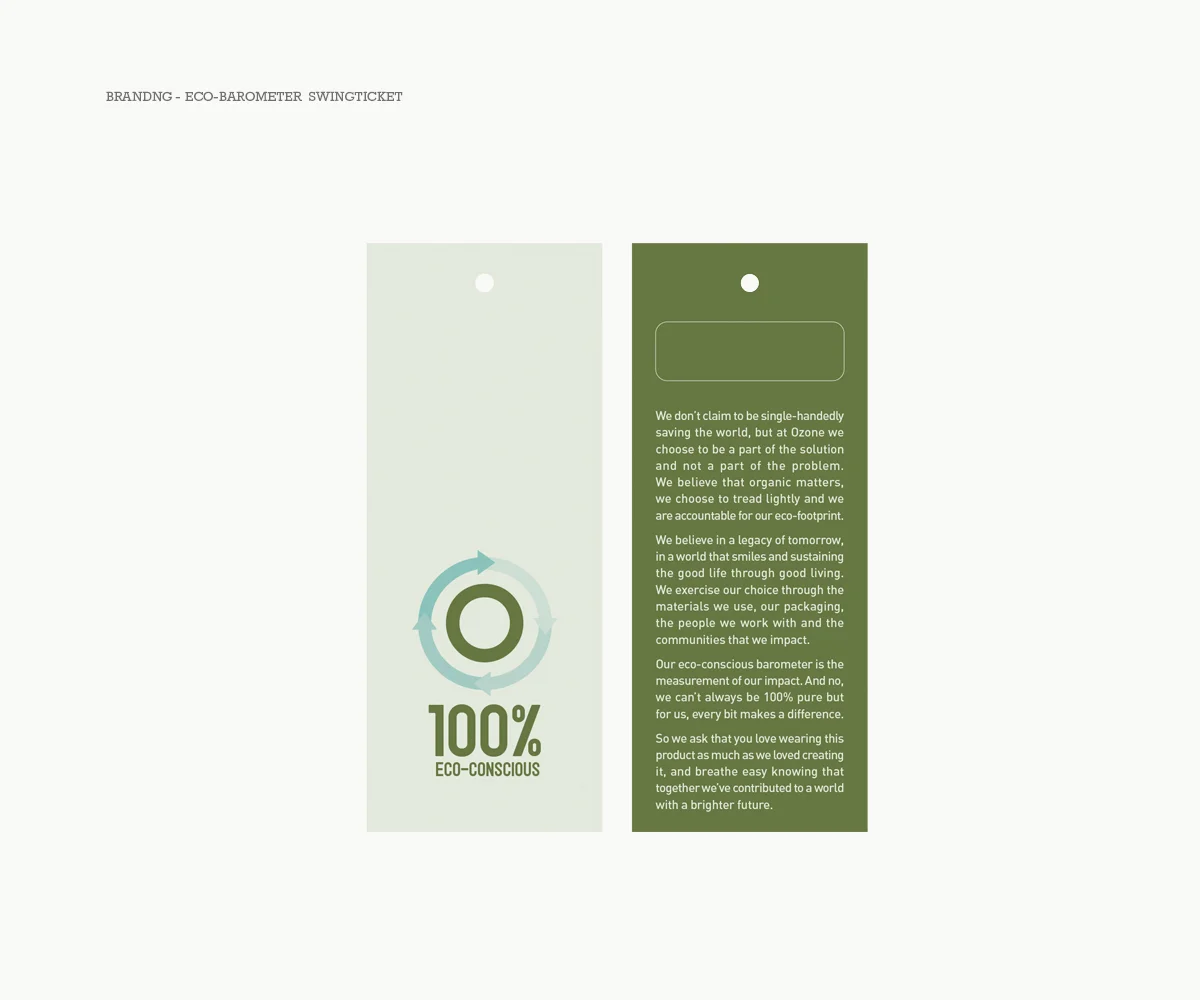 BRANDNG - ECO-BAROMETER SWINGTICKET

100%
ECO-CONSCIOUS

We don't claim to be single-handedly saving the world, but at Ozone we choose to be a part of the solution and not a part of the problem. We believe that organic matters, we choose to tread lightly and we are accountable for our eco-footprint.

We believe in a legacy of tomorrow, in a world that smiles and sustaining the good life through good living. We exercise our choice through the materials we use, our packaging, the people we work with and the communities that we impact.

Our eco-conscious barometer is the measurement of our impact. And no, we can't always be 100% pure but for us, every bit makes a difference.

So we ask that you love wearing this product as much as we loved creating it, and breathe easy knowing that together we've contributed to a world with a brighter future.